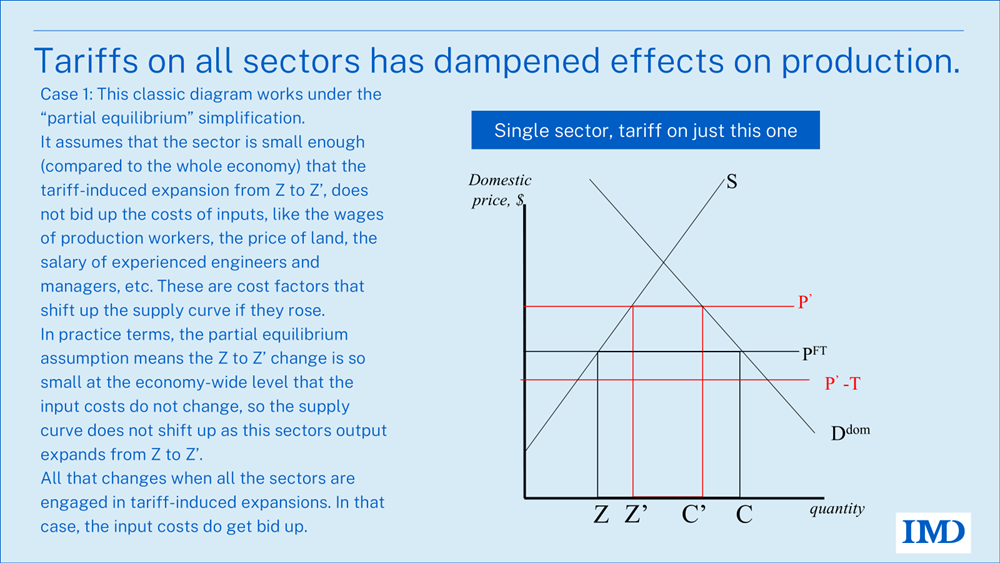 Tariffs on all sectors has dampened effects on production.

Case 1: This classic diagram works under the "partial equilibrium" simplification.

It assumes that the sector is small enough (compared to the whole economy) that the tariff-induced expansion from Z to Z', does not bid up the costs of inputs, like the wages of production workers, the price of land, the salary of experienced engineers and managers, etc. These are cost factors that shift up the supply curve if they rose.

In practice terms, the partial equilibrium assumption means the Z to Z' change is so small at the economy-wide level that the input costs do not change, so the supply curve does not shift up as this sectors output expands from Z to Z'.

All that changes when all the sectors are engaged in tariff-induced expansions. In that case, the input costs do get bid up.

Single sector, tariff on just this one

Domestic price, $

S

P'

$P^{FT}$

P' -T

$D^{dom}$

Z Z' C' C

quantity

IMD